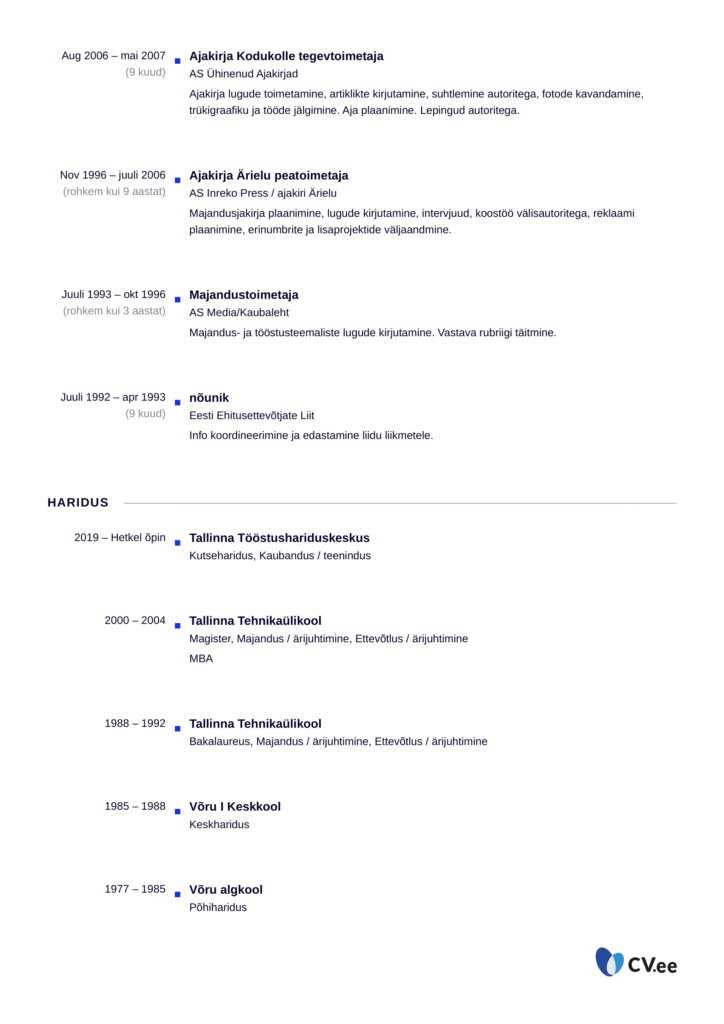 Aug 2006 – mai 2007
(9 kuud)

Ajakirja Kodukolle tegevtoimetaja
AS Ühinenud Ajakirjad
Ajakirja lugude toimetamine, artiklikte kirjutamine, suhtlemine autoritega, fotode kavandamine, trükigraafiku ja tööde jälgimine. Aja plaanimine. Lepingud autoritega.

Nov 1996 – juuli 2006
(rohkem kui 9 aastat)

Ajakirja Ärielu peatoimetaja
AS Inreko Press / ajakiri Ärielu
Majandusjakirja plaanimine, lugude kirjutamine, intervjuud, koostöö välisautoritega, reklaami plaanimine, erinumbrite ja lisaprojektide väljaandmine.

Juuli 1993 – okt 1996
(rohkem kui 3 aastat)

Majandustoimetaja
AS Media/Kaubaleht
Majandus- ja tööstusteemaliste lugude kirjutamine. Vastava rubriigi täitmine.

Juuli 1992 – apr 1993
(9 kuud)

nõunik
Eesti Ehitusettevõtjate Liit
Info koordineerimine ja edastamine liidu liikmetele.

HARIDUS

2019 – Hetkel õpin
Tallinna Tööstushariduskeskus
Kutseharidus, Kaubandus / teenindus

2000 – 2004
Tallinna Tehnikaülikool
Magister, Majandus / ärijuhtimine, Ettevõtlus / ärijuhtimine
MBA

1988 – 1992
Tallinna Tehnikaülikool
Bakalaureus, Majandus / ärijuhtimine, Ettevõtlus / ärijuhtimine

1985 – 1988
Võru I Keskkool
Keskharidus

1977 – 1985
Võru algkool
Põhiharidus

CV.ee